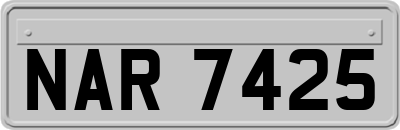 NAR 7425